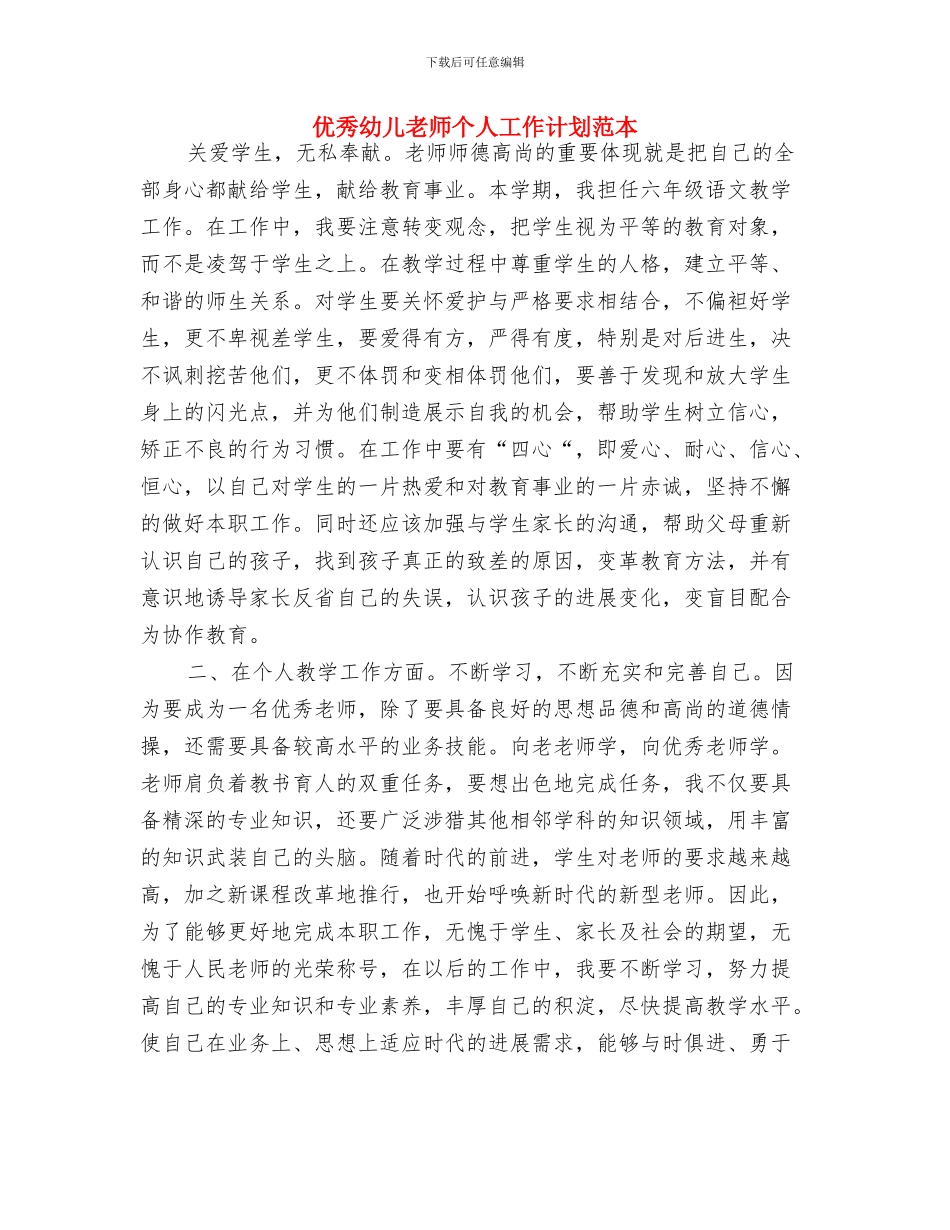 下载后可任意编辑

优秀幼儿老师个人工作计划范本

关爱学生，无私奉献。老师师德高尚的重要体现就是把自己的全部身心都献给学生，献给教育事业。本学期，我担任六年级语文教学工作。在工作中，我要注意转变观念，把学生视为平等的教育对象，而不是凌驾于学生之上。在教学过程中尊重学生的人格，建立平等、和谐的师生关系。对学生要关怀爱护与严格要求相结合，不偏袒好学生，更不卑视差学生，要爱得有方，严得有度，特别是对后进生，决不讽刺挖苦他们，更不体罚和变相体罚他们，要善于发现和放大学生身上的闪光点，并为他们制造展示自我的机会，帮助学生树立信心，矫正不良的行为习惯。在工作中要有“四心“，即爱心、耐心、信心、恒心，以自己对学生的一片热爱和对教育事业的一片赤诚，坚持不懈的做好本职工作。同时还应该加强与学生家长的沟通，帮助父母重新认识自己的孩子，找到孩子真正的致差的原因，变革教育方法，并有意识地诱导家长反省自己的失误，认识孩子的进展变化，变盲目配合为协作教育。

二、在个人教学工作方面。不断学习，不断充实和完善自己。因为要成为一名优秀老师，除了要具备良好的思想品德和高尚的道德情操，还需要具备较高水平的业务技能。向老老师学，向优秀老师学。老师肩负着教书育人的双重任务，要想出色地完成任务，我不仅要具备精深的专业知识，还要广泛涉猎其他相邻学科的知识领域，用丰富的知识武装自己的头脑。随着时代的前进，学生对老师的要求越来越高，加之新课程改革地推行，也开始呼唤新时代的新型老师。因此，为了能够更好地完成本职工作，无愧于学生、家长及社会的期望，无愧于人民老师的光荣称号，在以后的工作中，我要不断学习，努力提高自己的专业知识和专业素养，丰厚自己的积淀，尽快提高教学水平。使自己在业务上、思想上适应时代的进展需求，能够与时俱进、勇于